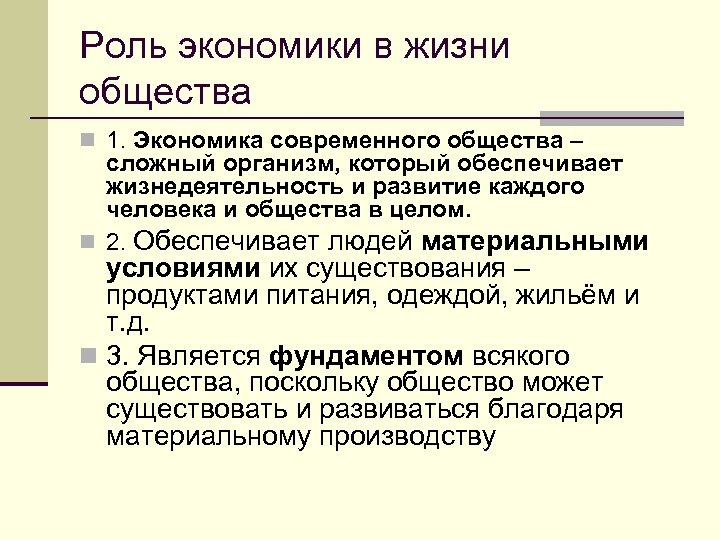 Роль экономики в жизни общества

1. Экономика современного общества – сложный организм, который обеспечивает жизнедеятельность и развитие каждого человека и общества в целом.

2. Обеспечивает людей материальными условиями их существования – продуктами питания, одеждой, жильём и т.д.

3. Является фундаментом всякого общества, поскольку общество может существовать и развиваться благодаря материальному производству